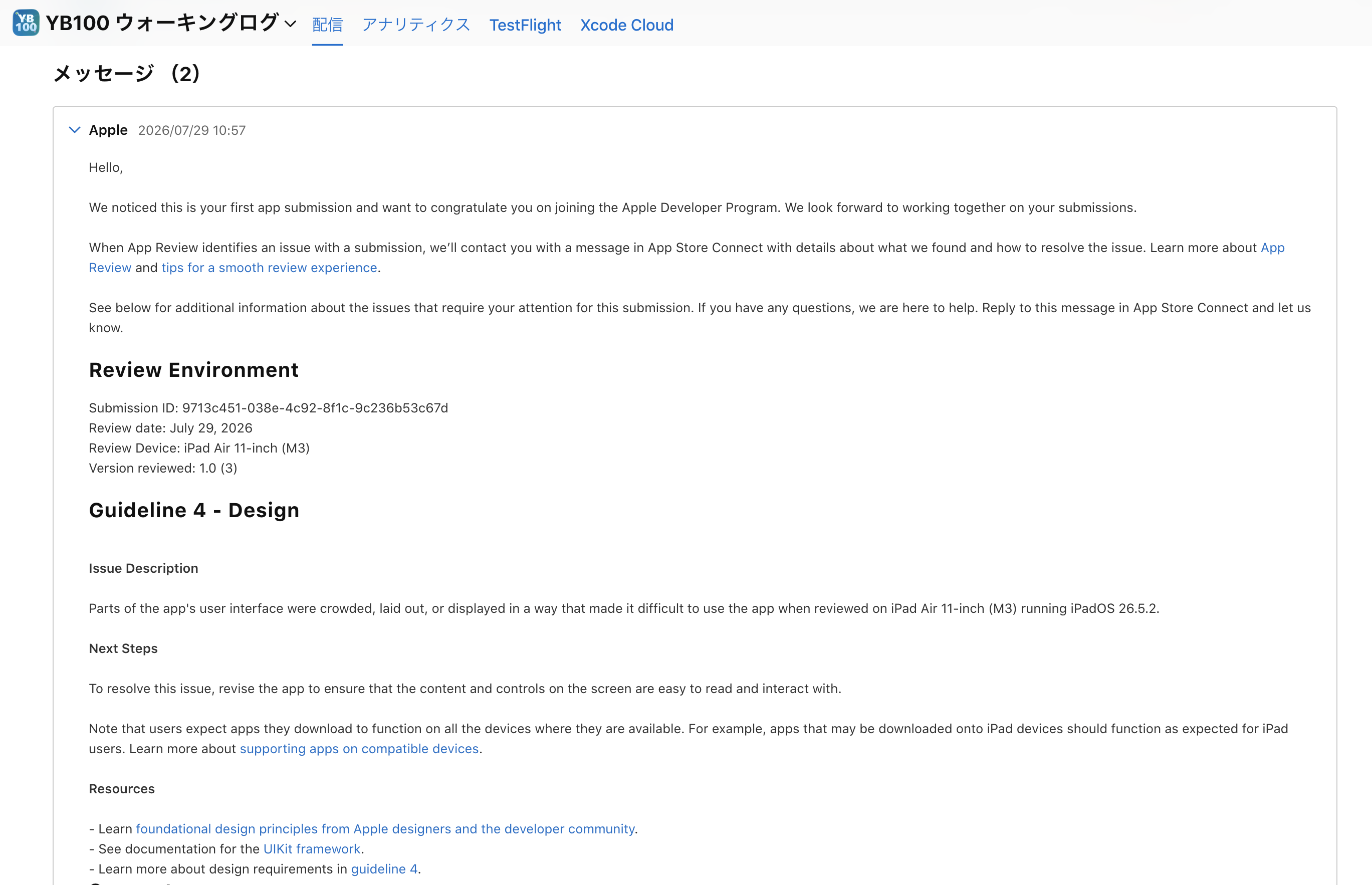 YB 100 YB100 ウォーキングログ 配信 アナリティクス TestFlight Xcode Cloud

メッセージ (2)

Apple 2026/07/29 10:57

Hello,

We noticed this is your first app submission and want to congratulate you on joining the Apple Developer Program. We look forward to working together on your submissions.

When App Review identifies an issue with a submission, we'll contact you with a message in App Store Connect with details about what we found and how to resolve the issue. Learn more about App Review and tips for a smooth review experience.

See below for additional information about the issues that require your attention for this submission. If you have any questions, we are here to help. Reply to this message in App Store Connect and let us know.

Review Environment

Submission ID: 9713c451-038e-4c92-8f1c-9c236b53c67d
Review date: July 29, 2026
Review Device: iPad Air 11-inch (M3)
Version reviewed: 1.0 (3)

Guideline 4 - Design

Issue Description

Parts of the app's user interface were crowded, laid out, or displayed in a way that made it difficult to use the app when reviewed on iPad Air 11-inch (M3) running iPadOS 26.5.2.

Next Steps

To resolve this issue, revise the app to ensure that the content and controls on the screen are easy to read and interact with.

Note that users expect apps they download to function on all the devices where they are available. For example, apps that may be downloaded onto iPad devices should function as expected for iPad users. Learn more about supporting apps on compatible devices.

Resources

- Learn foundational design principles from Apple designers and the developer community.
- See documentation for the UIKit framework.
- Learn more about design requirements in guideline 4.